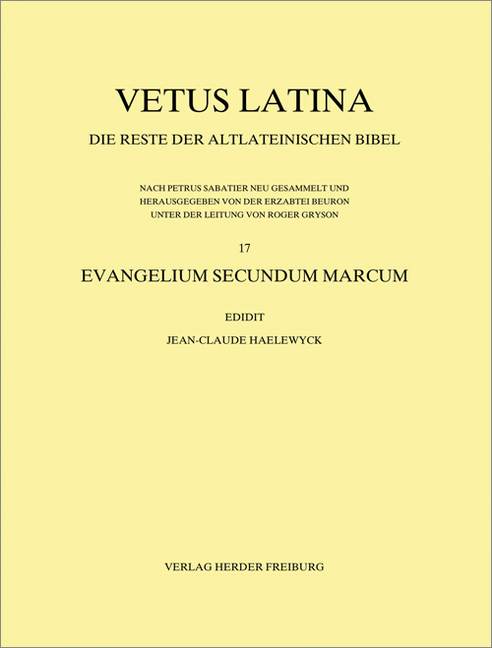 VETUS LATINA

DIE RESTE DER ALTLATEINISCHEN BIBEL

NACH PETRUS SABATIER NEU GESAMMELT UND HERAUSGEGEBEN VON DER ERZABTEI BEURON UNTER DER LEITUNG VON ROGER GRYSON

17

EVANGELIUM SECUNDUM MARCUM

EDIDIT

JEAN-CLAUDE HAELEWYCK

VERLAG HERDER FREIBURG